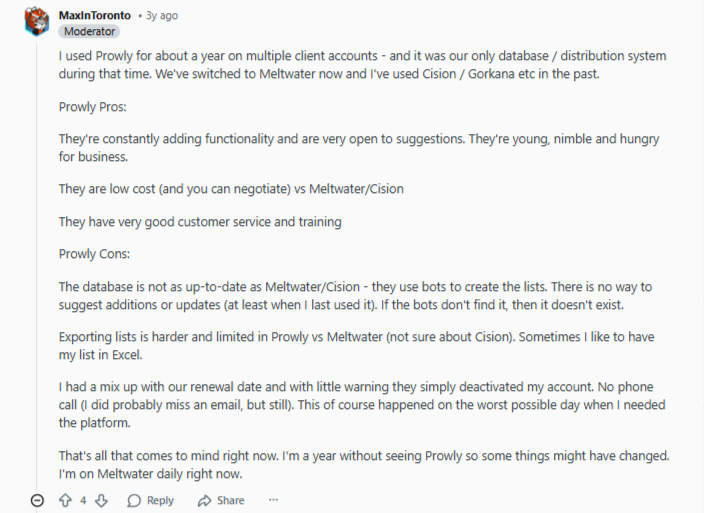 MaxInToronto • 3y ago
Moderator

I used Prowly for about a year on multiple client accounts - and it was our only database / distribution system during that time. We've switched to Meltwater now and I've used Cision / Gorkana etc in the past.

Prowly Pros:

They're constantly adding functionality and are very open to suggestions. They're young, nimble and hungry for business.

They are low cost (and you can negotiate) vs Meltwater/Cision

They have very good customer service and training

Prowly Cons:

The database is not as up-to-date as Meltwater/Cision - they use bots to create the lists. There is no way to suggest additions or updates (at least when I last used it). If the bots don't find it, then it doesn't exist.

Exporting lists is harder and limited in Prowly vs Meltwater (not sure about Cision). Sometimes I like to have my list in Excel.

I had a mix up with our renewal date and with little warning they simply deactivated my account. No phone call (I did probably miss an email, but still). This of course happened on the worst possible day when I needed the platform.

That's all that comes to mind right now. I'm a year without seeing Prowly so some things might have changed. I'm on Meltwater daily right now.

4 Reply Share ···